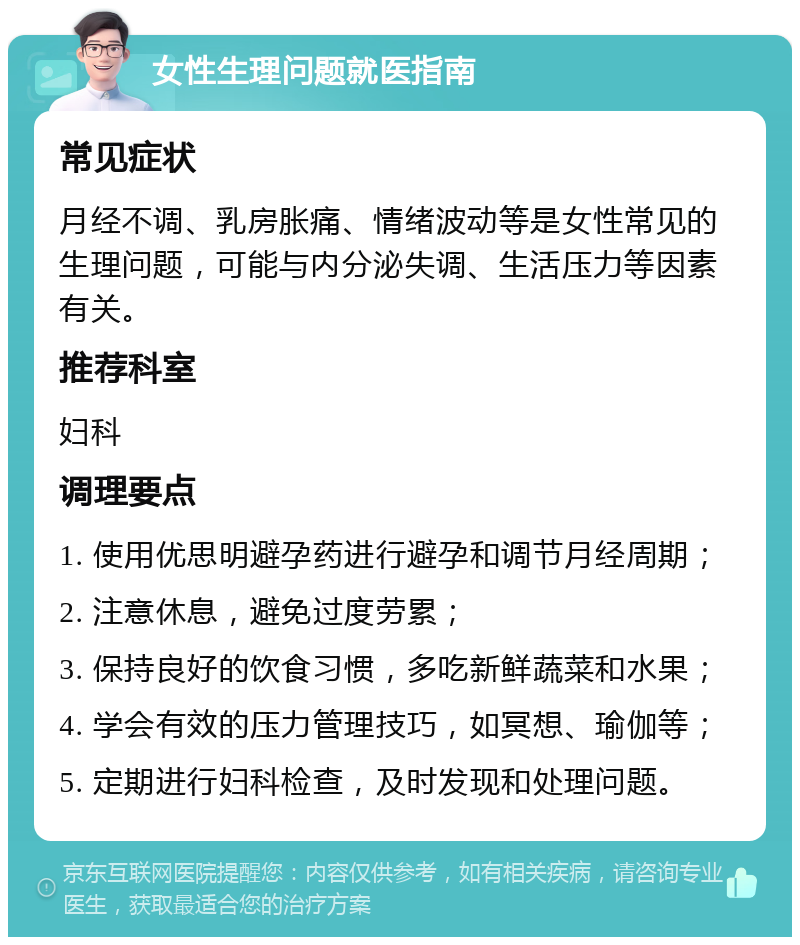 女性生理问题就医指南

常见症状

月经不调、乳房胀痛、情绪波动等是女性常见的生理问题，可能与内分泌失调、生活压力等因素有关。

推荐科室

妇科

调理要点

1. 使用优思明避孕药进行避孕和调节月经周期；

2. 注意休息，避免过度劳累；

3. 保持良好的饮食习惯，多吃新鲜蔬菜和水果；

4. 学会有效的压力管理技巧，如冥想、瑜伽等；

5. 定期进行妇科检查，及时发现和处理问题。

京东互联网医院提醒您：内容仅供参考，如有相关疾病，请咨询专业医生，获取最适合您的治疗方案